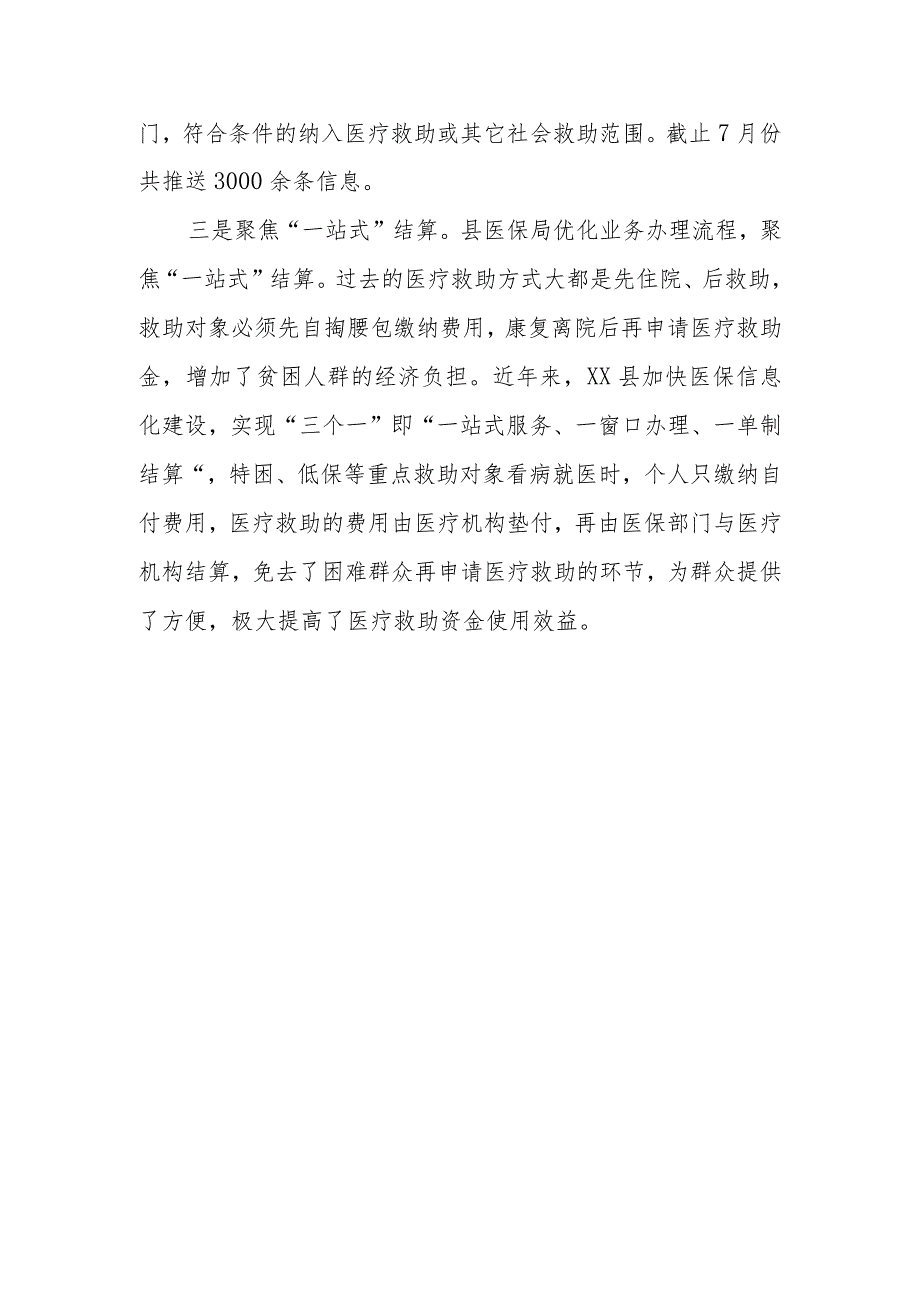 门，符合条件的纳入医疗救助或其它社会救助范围。截止7月份共推送3000余条信息。

三是聚焦“一站式”结算。县医保局优化业务办理流程，聚焦“一站式”结算。过去的医疗救助方式大都是先住院、后救助，救助对象必须先自掏腰包缴纳费用，康复离院后再申请医疗救助金，增加了贫困人群的经济负担。近年来，XX县加快医保信息化建设，实现“三个一”即“一站式服务、一窗口办理、一单制结算“，特困、低保等重点救助对象看病就医时，个人只缴纳自付费用，医疗救助的费用由医疗机构垫付，再由医保部门与医疗机构结算，免去了困难群众再申请医疗救助的环节，为群众提供了方便，极大提高了医疗救助资金使用效益。